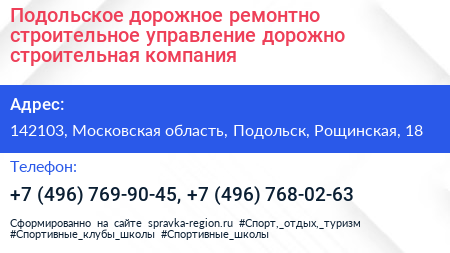 Подольское дорожное ремонтно строительное управление дорожно строительная компания

Адрес:

142103, Московская область, Подольск, Рощинская, 18

Телефон:

+7 (496) 769-90-45, +7 (496) 768-02-63

Сформированно на сайте spravka-region.ru #Спорт,_отдых,_туризм #Спортивные_клубы_школы #Спортивные_школы